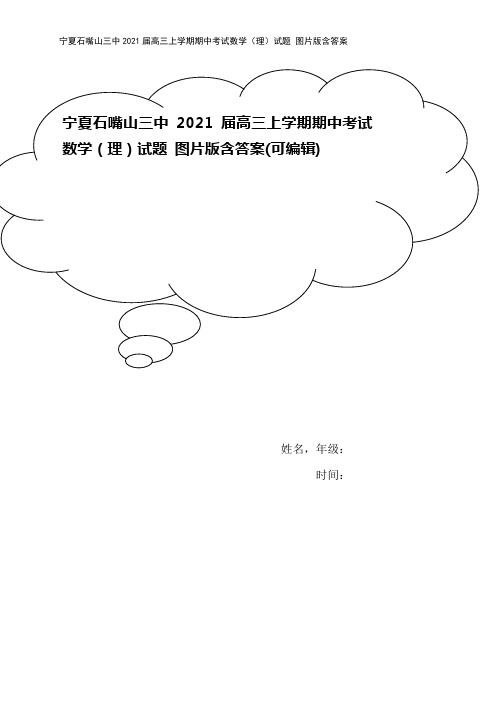 宁夏石嘴山三中 2021 届高三上学期期中考试数学（理）试题 图片版含答案

宁夏石嘴山三中 2021 届高三上学期期中考试数学（理）试题 图片版含答案(可编辑)

姓名，年级：

时间：